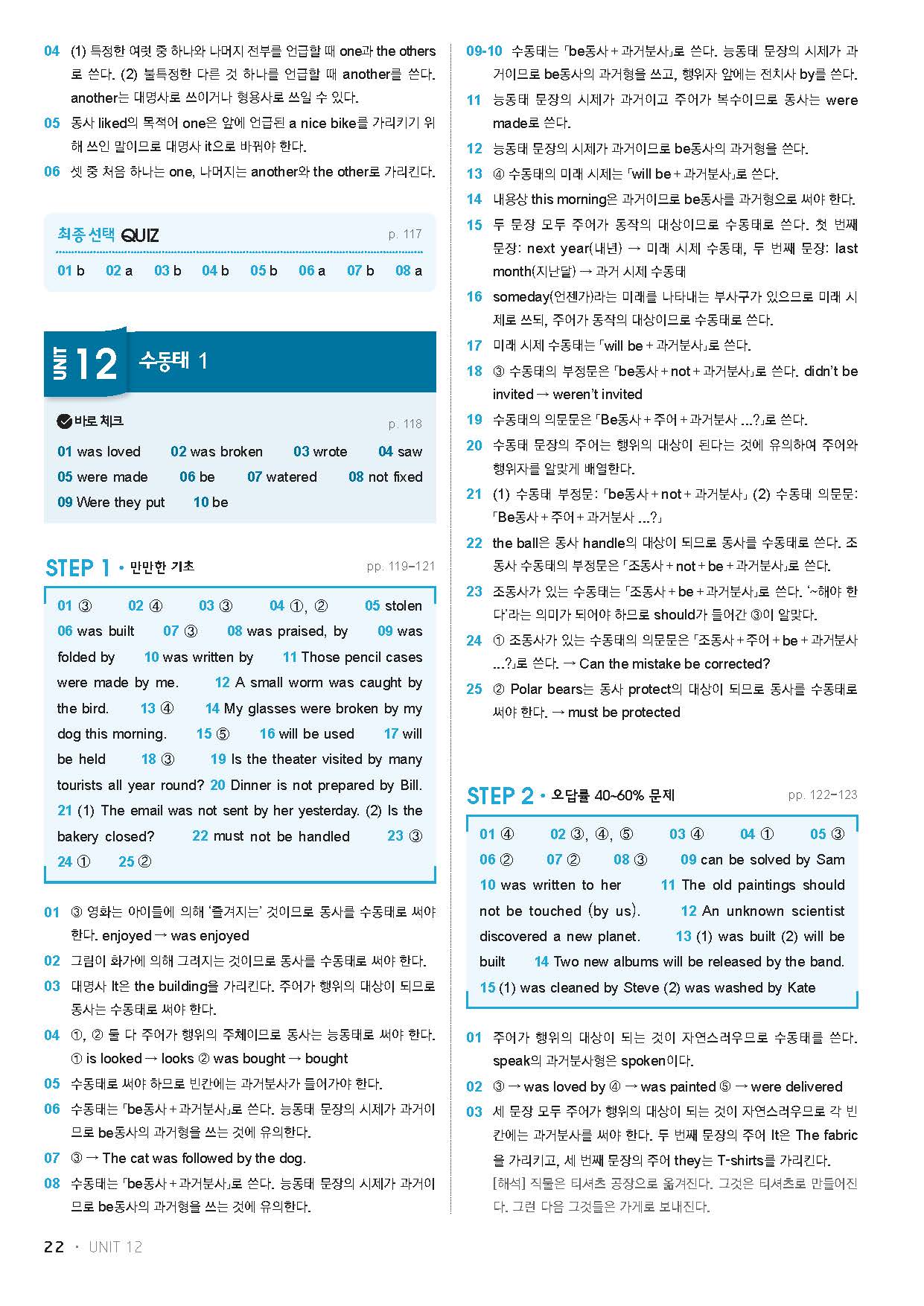 04 (1) 특정한 여럿 중 하나와 나머지 전부를 언급할 때 one과 the others로 쓴다. (2) 불특정한 다른 것 하나를 언급할 때 another를 쓴다. another는 대명사로 쓰이거나 형용사로 쓰일 수 있다.

05 동사 liked의 목적어 one은 앞에 언급된 a nice bike를 가리키기 위해 쓰인 말이므로 대명사 it으로 바꿔야 한다.

06 셋 중 처음 하나는 one, 나머지는 another와 the other로 가리킨다.

최종 선택 QUIZ p. 117

01 b 02 a 03 b 04 b 05 b 06 a 07 b 08 a

UNIT 12 수동태 1

바로 체크 p. 118

01 was loved 02 was broken 03 wrote 04 saw 05 were made 06 be 07 watered 08 not fixed 09 Were they put 10 be

STEP 1 • 만만한 기초 pp. 119-121

01 ③ 02 ④ 03 ③ 04 ①, ② 05 stolen 06 was built 07 ③ 08 was praised, by 09 was folded by 10 was written by 11 Those pencil cases were made by me. 12 A small worm was caught by the bird. 13 ④ 14 My glasses were broken by my dog this morning. 15 ⑤ 16 will be used 17 will be held 18 ③ 19 Is the theater visited by many tourists all year round? 20 Dinner is not prepared by Bill. 21 (1) The email was not sent by her yesterday. (2) Is the bakery closed? 22 must not be handled 23 ③ 24 ① 25 ②

01 ③ 영화는 아이들에 의해 '즐겨지는' 것이므로 동사를 수동태로 써야 한다. enjoyed → was enjoyed

02 그림이 화가에 의해 그려지는 것이므로 동사를 수동태로 써야 한다.

03 대명사 It은 the building을 가리킨다. 주어가 행위의 대상이 되므로 동사는 수동태로 써야 한다.

04 ①, ② 둘 다 주어가 행위의 주체이므로 동사는 능동태로 써야 한다. ① is looked → looks ② was bought → bought

05 수동태로 써야 하므로 빈칸에는 과거분사가 들어가야 한다.

06 수동태는 「be동사 + 과거분사」로 쓴다. 능동태 문장의 시제가 과거이므로 be동사의 과거형을 쓰는 것에 유의한다.

07 ③ → The cat was followed by the dog.

08 수동태는 「be동사 + 과거분사」로 쓴다. 능동태 문장의 시제가 과거이므로 be동사의 과거형을 쓰는 것에 유의한다.

09-10 수동태는 「be동사 + 과거분사」로 쓴다. 능동태 문장의 시제가 과거이므로 be동사의 과거형을 쓰고, 행위자 앞에는 전치사 by를 쓴다.

11 능동태 문장의 시제가 과거이고 주어가 복수이므로 동사는 were made로 쓴다.

12 능동태 문장의 시제가 과거이므로 be동사의 과거형을 쓴다.

13 ④ 수동태의 미래 시제는 「will be + 과거분사」로 쓴다.

14 내용상 this morning은 과거이므로 be동사를 과거형으로 써야 한다.

15 두 문장 모두 주어가 동작의 대상이므로 수동태로 쓴다. 첫 번째 문장: next year(내년) → 미래 시제 수동태, 두 번째 문장: last month(지난달) → 과거 시제 수동태

16 someday(언젠가)라는 미래를 나타내는 부사구가 있으므로 미래 시제로 쓰되, 주어가 동작의 대상이므로 수동태로 쓴다.

17 미래 시제 수동태는 「will be + 과거분사」로 쓴다.

18 ③ 수동태의 부정문은 「be동사 + not + 과거분사」로 쓴다. didn't be invited → weren't invited

19 수동태의 의문문은 「Be동사 + 주어 + 과거분사 ...?」로 쓴다.

20 수동태 문장의 주어는 행위의 대상이 된다는 것에 유의하여 주어와 행위자를 알맞게 배열한다.

21 (1) 수동태 부정문: 「be동사 + not + 과거분사」 (2) 수동태 의문문: 「Be동사 + 주어 + 과거분사 ...?」

22 the ball은 동사 handle의 대상이 되므로 동사를 수동태로 쓴다. 조동사 수동태의 부정문은 「조동사 + not + be + 과거분사」로 쓴다.

23 조동사가 있는 수동태는 「조동사 + be + 과거분사」로 쓴다. '~해야 한다'라는 의미가 되어야 하므로 should가 들어간 ③이 알맞다.

24 ① 조동사가 있는 수동태의 의문문은 「조동사 + 주어 + be + 과거분사 ...?」로 쓴다. → Can the mistake be corrected?

25 ② Polar bears는 동사 protect의 대상이 되므로 동사를 수동태로 써야 한다. → must be protected

STEP 2 • 오답률 40~60% 문제 pp. 122-123

01 ④ 02 ③, ④, ⑤ 03 ④ 04 ① 05 ③ 06 ② 07 ② 08 ③ 09 can be solved by Sam 10 was written to her 11 The old paintings should not be touched (by us). 12 An unknown scientist discovered a new planet. 13 (1) was built (2) will be built 14 Two new albums will be released by the band. 15 (1) was cleaned by Steve (2) was washed by Kate

01 주어가 행위의 대상이 되는 것이 자연스러우므로 수동태를 쓴다. speak의 과거분사형은 spoken이다.

02 ③ → was loved by ④ → was painted ⑤ → were delivered

03 세 문장 모두 주어가 행위의 대상이 되는 것이 자연스러우므로 각 빈칸에는 과거분사를 써야 한다. 두 번째 문장의 주어 It은 The fabric을 가리키고, 세 번째 문장의 주어 they는 T-shirts를 가리킨다.
[해석] 직물은 티셔츠 공장으로 옮겨진다. 그것은 티셔츠로 만들어진다. 그런 다음 그것들은 가게로 보내진다.

22 • UNIT 12